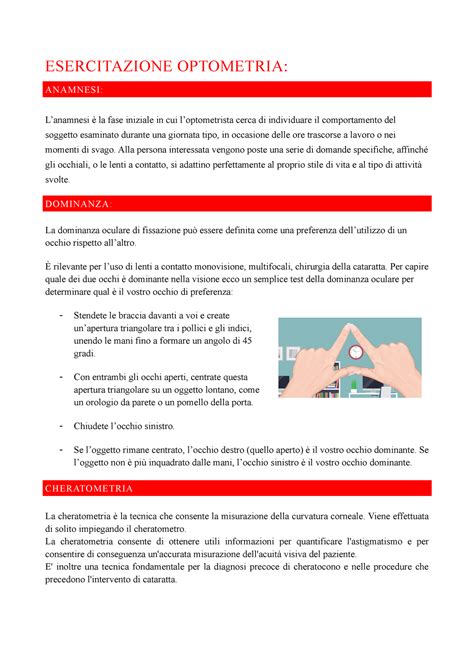 ESERCITAZIONE OPTOMETRIA:

ANAMNESI:

L'anamnesi è la fase iniziale in cui l'optometrista cerca di individuare il comportamento del soggetto esaminato durante una giornata tipo, in occasione delle ore trascorse a lavoro o nei momenti di svago. Alla persona interessata vengono poste una serie di domande specifiche, affinché gli occhiali, o le lenti a contatto, si adattino perfettamente al proprio stile di vita e al tipo di attività svolte.

DOMINANZA:

La dominanza oculare di fissazione può essere definita come una preferenza dell'utilizzo di un occhio rispetto all'altro.

È rilevante per l'uso di lenti a contatto monovisione, multifocali, chirurgia della cataratta. Per capire quale dei due occhi è dominante nella visione ecco un semplice test della dominanza oculare per determinare qual è il vostro occhio di preferenza:

- Stendete le braccia davanti a voi e create un'apertura triangolare tra i pollici e gli indici, unendo le mani fino a formare un angolo di 45 gradi.

- Con entrambi gli occhi aperti, centrate questa apertura triangolare su un oggetto lontano, come un orologio da parete o un pomello della porta.

- Chiudete l'occhio sinistro.

- Se l'oggetto rimane centrato, l'occhio destro (quello aperto) è il vostro occhio dominante. Se l'oggetto non è più inquadrato dalle mani, l'occhio sinistro è il vostro occhio dominante.

CHERATOMETRIA

La cheratometria è la tecnica che consente la misurazione della curvatura corneale. Viene effettuata di solito impiegando il cheratometro.
La cheratometria consente di ottenere utili informazioni per quantificare l'astigmatismo e per consentire di conseguenza un'accurata misurazione dell'acuità visiva del paziente.
E' inoltre una tecnica fondamentale per la diagnosi precoce di cheratocono e nelle procedure che precedono l'intervento di cataratta.